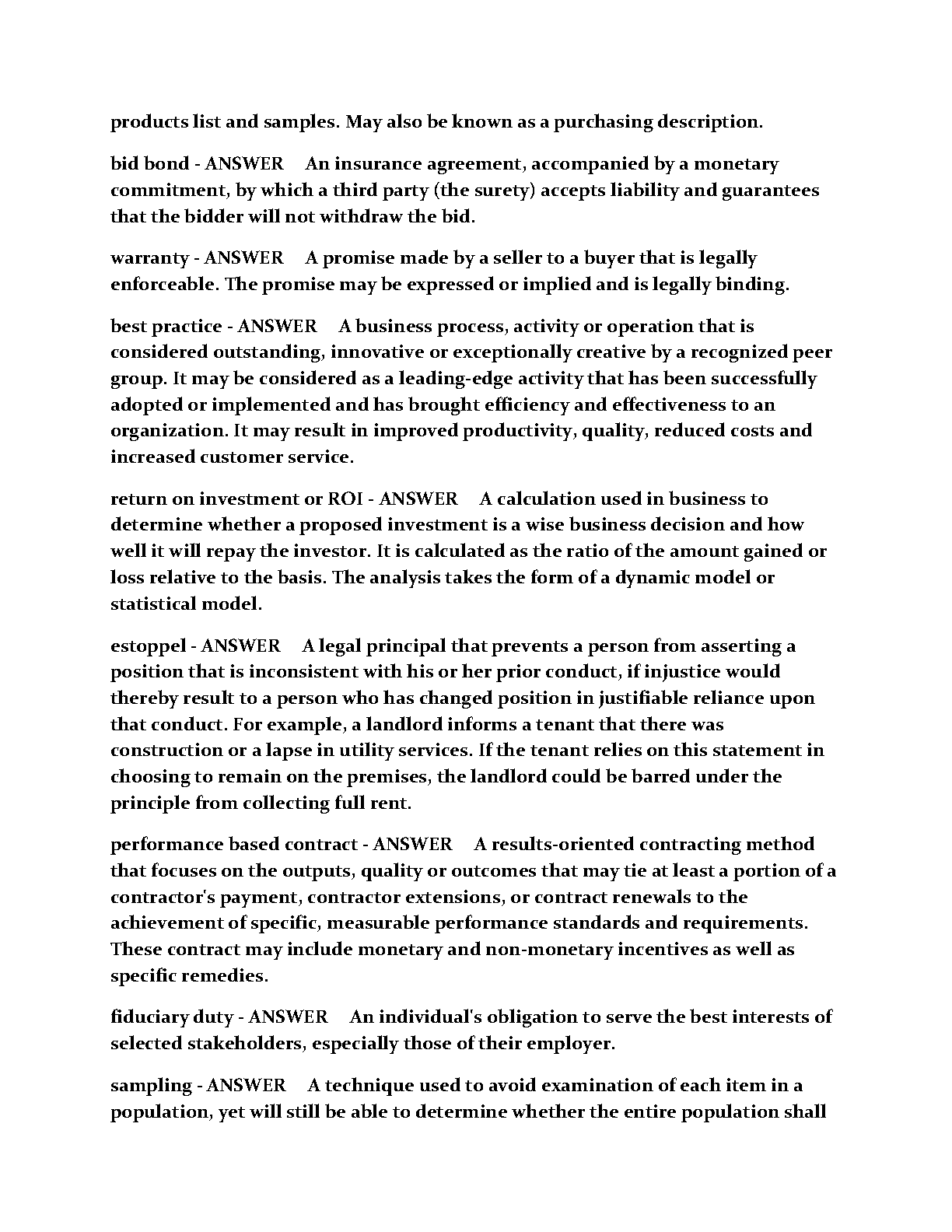 products list and samples. May also be known as a purchasing description.

bid bond - ANSWER An insurance agreement, accompanied by a monetary commitment, by which a third party (the surety) accepts liability and guarantees that the bidder will not withdraw the bid.

warranty - ANSWER A promise made by a seller to a buyer that is legally enforceable. The promise may be expressed or implied and is legally binding.

best practice - ANSWER A business process, activity or operation that is considered outstanding, innovative or exceptionally creative by a recognized peer group. It may be considered as a leading-edge activity that has been successfully adopted or implemented and has brought efficiency and effectiveness to an organization. It may result in improved productivity, quality, reduced costs and increased customer service.

return on investment or ROI - ANSWER A calculation used in business to determine whether a proposed investment is a wise business decision and how well it will repay the investor. It is calculated as the ratio of the amount gained or loss relative to the basis. The analysis takes the form of a dynamic model or statistical model.

estoppel - ANSWER A legal principal that prevents a person from asserting a position that is inconsistent with his or her prior conduct, if injustice would thereby result to a person who has changed position in justifiable reliance upon that conduct. For example, a landlord informs a tenant that there was construction or a lapse in utility services. If the tenant relies on this statement in choosing to remain on the premises, the landlord could be barred under the principle from collecting full rent.

performance based contract - ANSWER A results-oriented contracting method that focuses on the outputs, quality or outcomes that may tie at least a portion of a contractor's payment, contractor extensions, or contract renewals to the achievement of specific, measurable performance standards and requirements. These contract may include monetary and non-monetary incentives as well as specific remedies.

fiduciary duty - ANSWER An individual's obligation to serve the best interests of selected stakeholders, especially those of their employer.

sampling - ANSWER A technique used to avoid examination of each item in a population, yet will still be able to determine whether the entire population shall